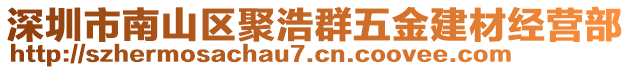 深圳市南山区聚浩群五金建材经营部
http://szhermosachau7.cn.coovee.com